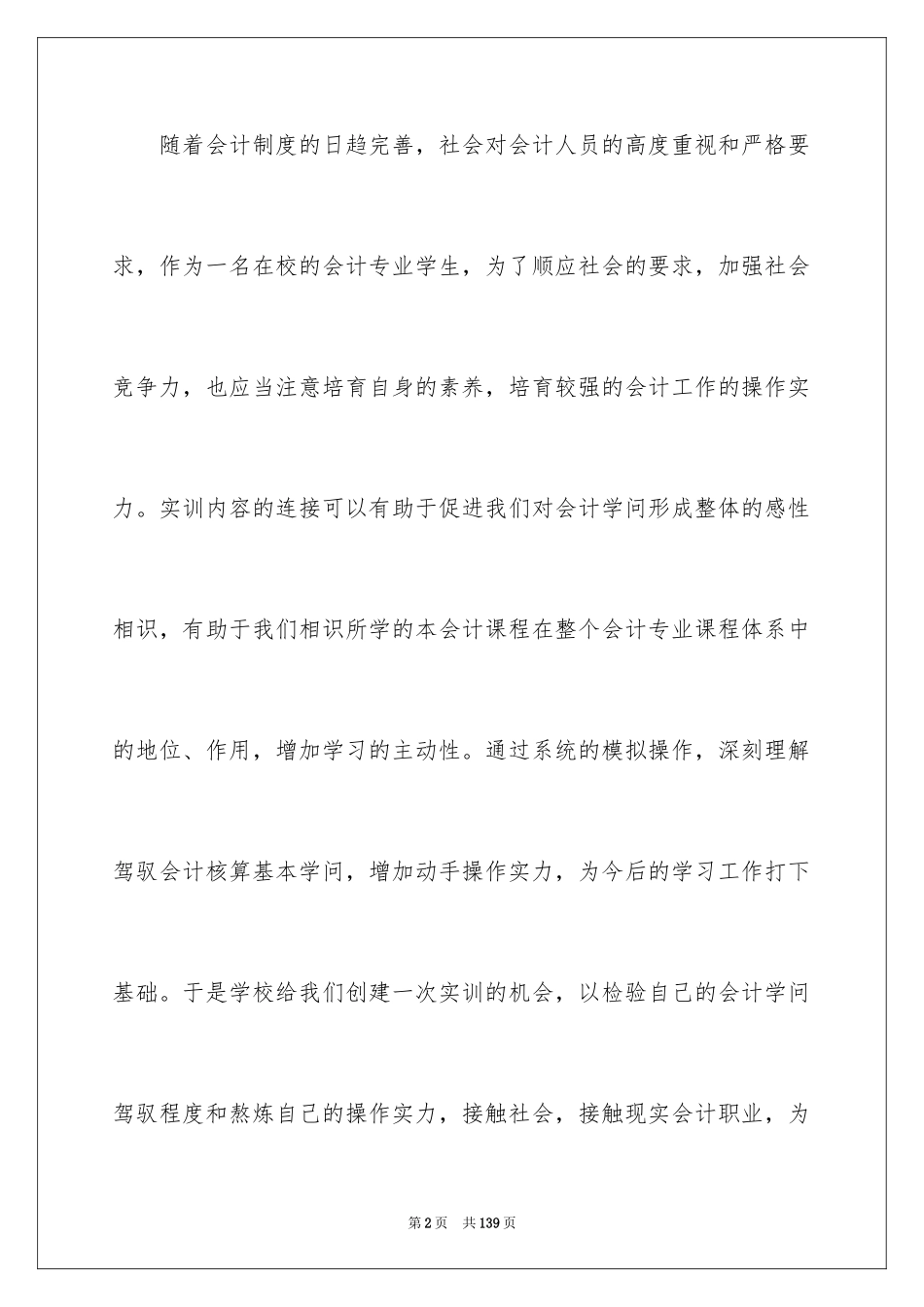 随着会计制度的日趋完善，社会对会计人员的高度重视和严格要求，作为一名在校的会计专业学生，为了顺应社会的要求，加强社会竞争力，也应当注意培育自身的素养，培育较强的会计工作的操作实力。实训内容的连接可以有助于促进我们对会计学问形成整体的感性相识，有助于我们相识所学的本会计课程在整个会计专业课程体系中的地位、作用，增加学习的主动性。通过系统的模拟操作，深刻理解驾驭会计核算基本学问，增加动手操作实力，为今后的学习工作打下基础。于是学校给我们创建一次实训的机会，以检验自己的会计学问驾驭程度和熬炼自己的操作实力，接触社会，接触现实会计职业，为

第2页　共139页